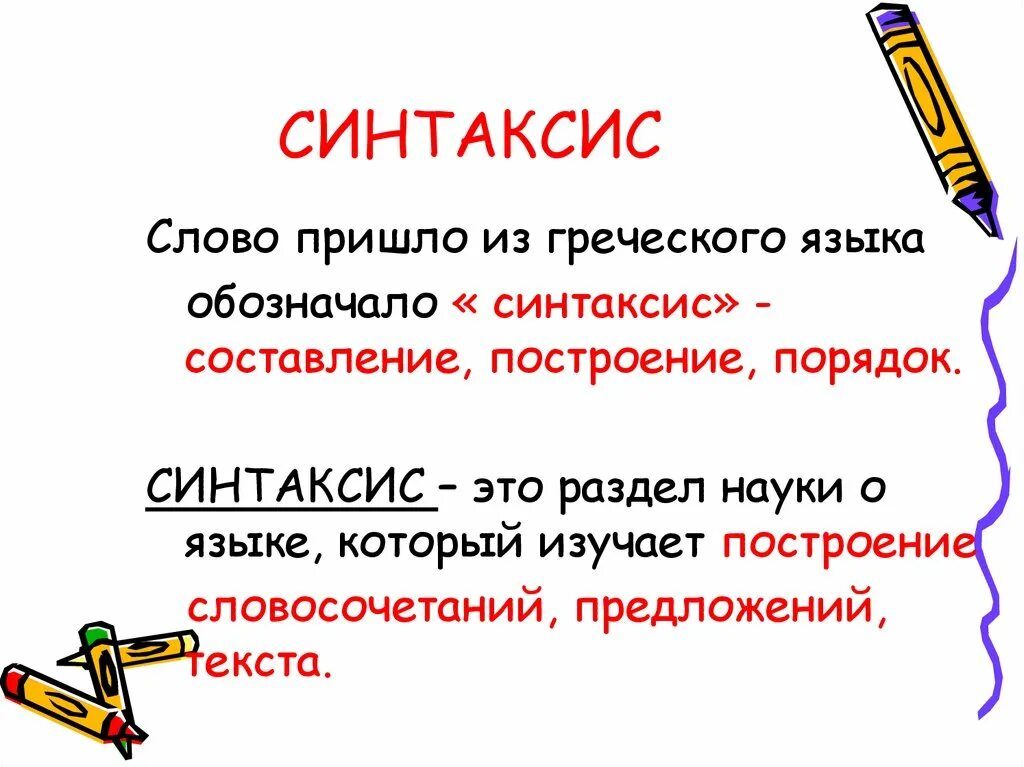 СИНТАКСИС

Слово пришло из греческого языка обозначало « синтаксис» - составление, построение, порядок.

СИНТАКСИС – это раздел науки о языке, который изучает построение словосочетаний, предложений, текста.